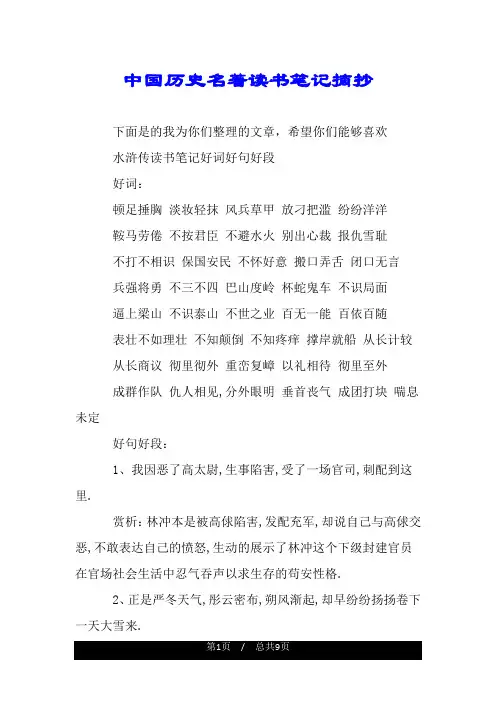 中国历史名著读书笔记摘抄

下面是的我为你们整理的文章，希望你们能够喜欢

水浒传读书笔记好词好句好段

好词：

顿足捶胸 淡妆轻抹 风兵草甲 放刁把滥 纷纷洋洋

鞍马劳倦 不按君臣 不避水火 别出心裁 报仇雪耻

不打不相识 保国安民 不怀好意 搬口弄舌 闭口无言

兵强将勇 不三不四 巴山度岭 杯蛇鬼车 不识局面

逼上梁山 不识泰山 不世之业 百无一能 百依百随

表壮不如理壮 不知颠倒 不知疼痒 撑岸就船 从长计较

从长商议 彻里彻外 重峦复嶂 以礼相待 彻里至外

成群作队 仇人相见，分外眼明 垂首丧气 成团打块 喘息未定

好句好段：

1、我因恶了高太尉，生事陷害，受了一场官司，刺配到这里.

赏析：林冲本是被高俅陷害，发配充军，却说自己与高俅交恶，不敢表达自己的愤怒，生动的展示了林冲这个下级封建官员在官场社会生活中忍气吞声以求生存的苟安性格.

2、正是严冬天气，彤云密布，朔风渐起，却早纷纷扬扬卷下一天大雪来.

第1页 / 总共9页